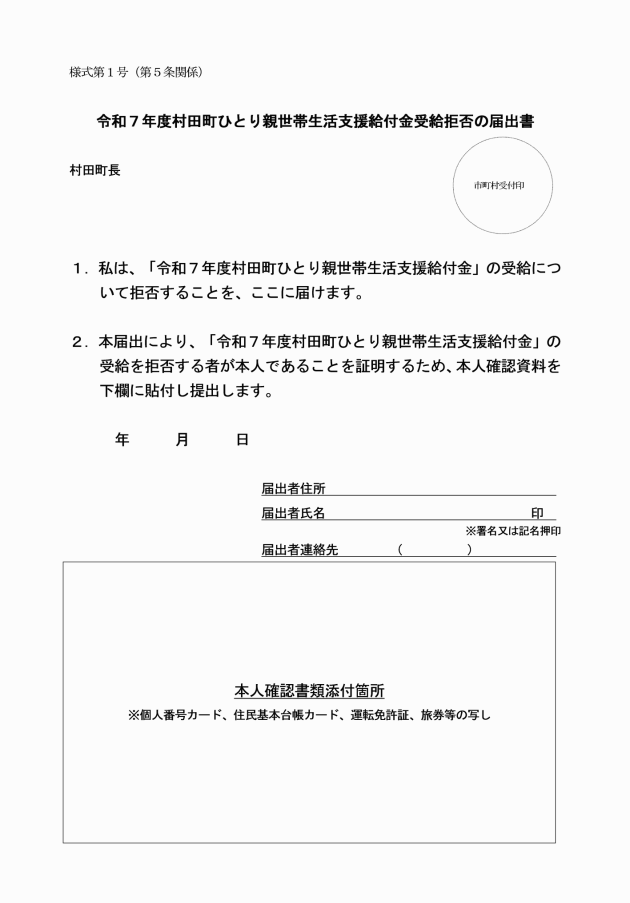 様式第１号（第５条関係）

令和７年度村田町ひとり親世帯生活支援給付金受給拒否の届出書

村田町長

市町村受付印

１．私は、「令和７年度村田町ひとり親世帯生活支援給付金」の受給について拒否することを、ここに届けます。

２．本届出により、「令和７年度村田町ひとり親世帯生活支援給付金」の受給を拒否する者が本人であることを証明するため、本人確認資料を下欄に貼付し提出します。

年　月　日

届出者住所

届出者氏名　印

※署名又は記名押印

届出者連絡先　（　）

本人確認書類添付箇所

※個人番号カード、住民基本台帳カード、運転免許証、旅券等の写し